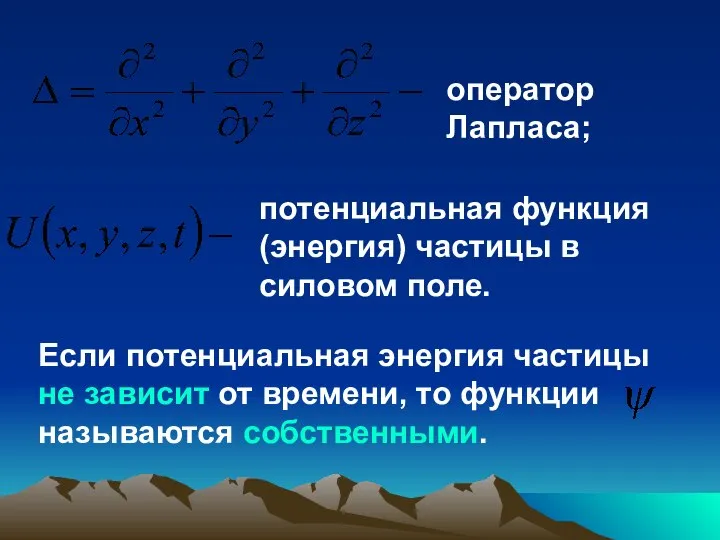 $\Delta = \frac{\partial^2}{\partial x^2} + \frac{\partial^2}{\partial y^2} + \frac{\partial^2}{\partial z^2} -$ оператор Лапласа;

$U(x, y, z, t) -$ потенциальная функция (энергия) частицы в силовом поле.

Если потенциальная энергия частицы не зависит от времени, то функции $\psi$ называются собственными.